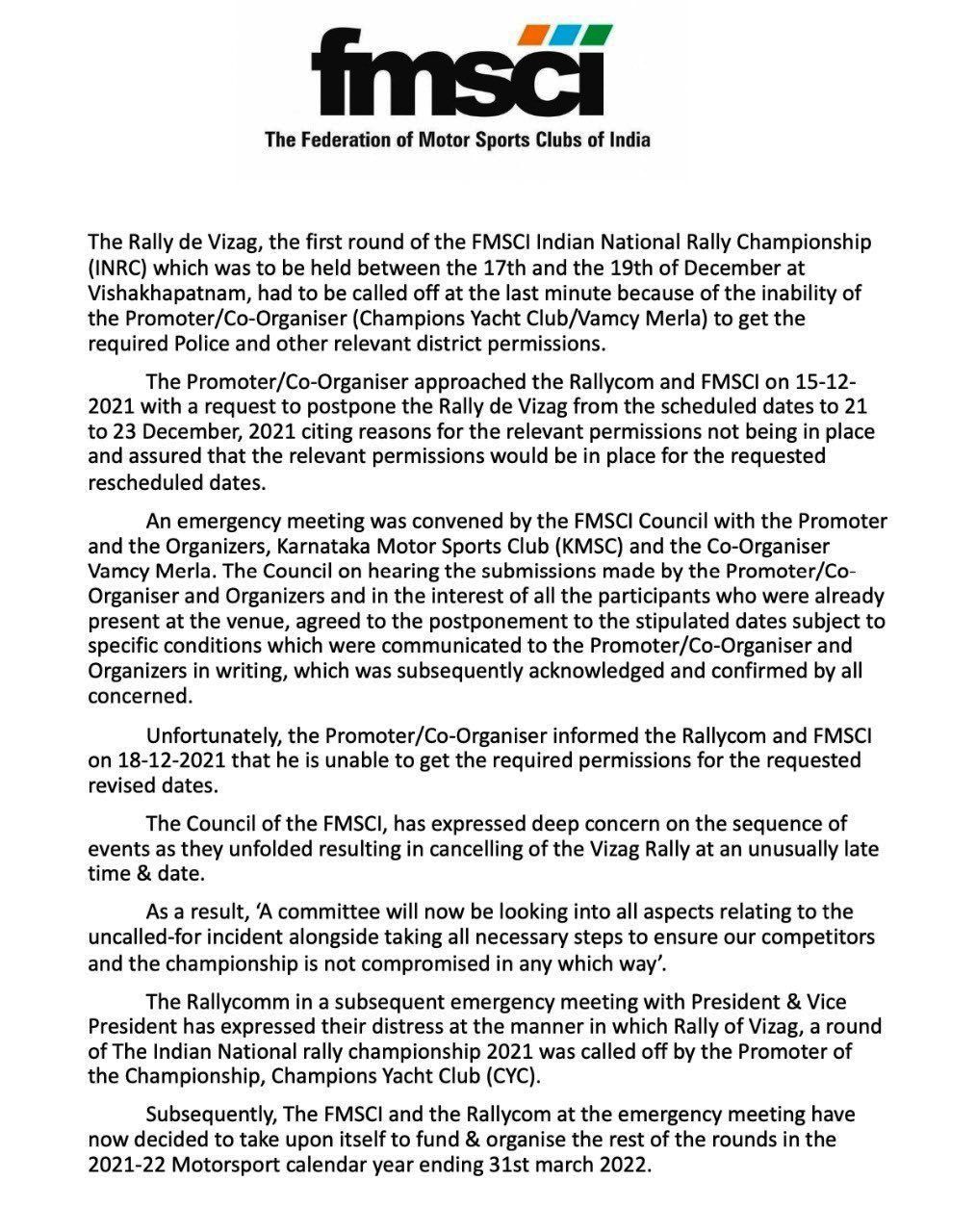 fmsci

The Federation of Motor Sports Clubs of India

The Rally de Vizag, the first round of the FMSCI Indian National Rally Championship (INRC) which was to be held between the 17th and the 19th of December at Vishakhapatnam, had to be called off at the last minute because of the inability of the Promoter/Co-Organiser (Champions Yacht Club/Vamcy Merla) to get the required Police and other relevant district permissions.

The Promoter/Co-Organiser approached the Rallycom and FMSCI on 15-12-2021 with a request to postpone the Rally de Vizag from the scheduled dates to 21 to 23 December, 2021 citing reasons for the relevant permissions not being in place and assured that the relevant permissions would be in place for the requested rescheduled dates.

An emergency meeting was convened by the FMSCI Council with the Promoter and the Organizers, Karnataka Motor Sports Club (KMSC) and the Co-Organiser Vamcy Merla. The Council on hearing the submissions made by the Promoter/Co-Organiser and Organizers and in the interest of all the participants who were already present at the venue, agreed to the postponement to the stipulated dates subject to specific conditions which were communicated to the Promoter/Co-Organiser and Organizers in writing, which was subsequently acknowledged and confirmed by all concerned.

Unfortunately, the Promoter/Co-Organiser informed the Rallycom and FMSCI on 18-12-2021 that he is unable to get the required permissions for the requested revised dates.

The Council of the FMSCI, has expressed deep concern on the sequence of events as they unfolded resulting in cancelling of the Vizag Rally at an unusually late time & date.

As a result, ‘A committee will now be looking into all aspects relating to the uncalled-for incident alongside taking all necessary steps to ensure our competitors and the championship is not compromised in any which way’.

The Rallycomm in a subsequent emergency meeting with President & Vice President has expressed their distress at the manner in which Rally of Vizag, a round of The Indian National rally championship 2021 was called off by the Promoter of the Championship, Champions Yacht Club (CYC).

Subsequently, The FMSCI and the Rallycom at the emergency meeting have now decided to take upon itself to fund & organise the rest of the rounds in the 2021-22 Motorsport calendar year ending 31st march 2022.